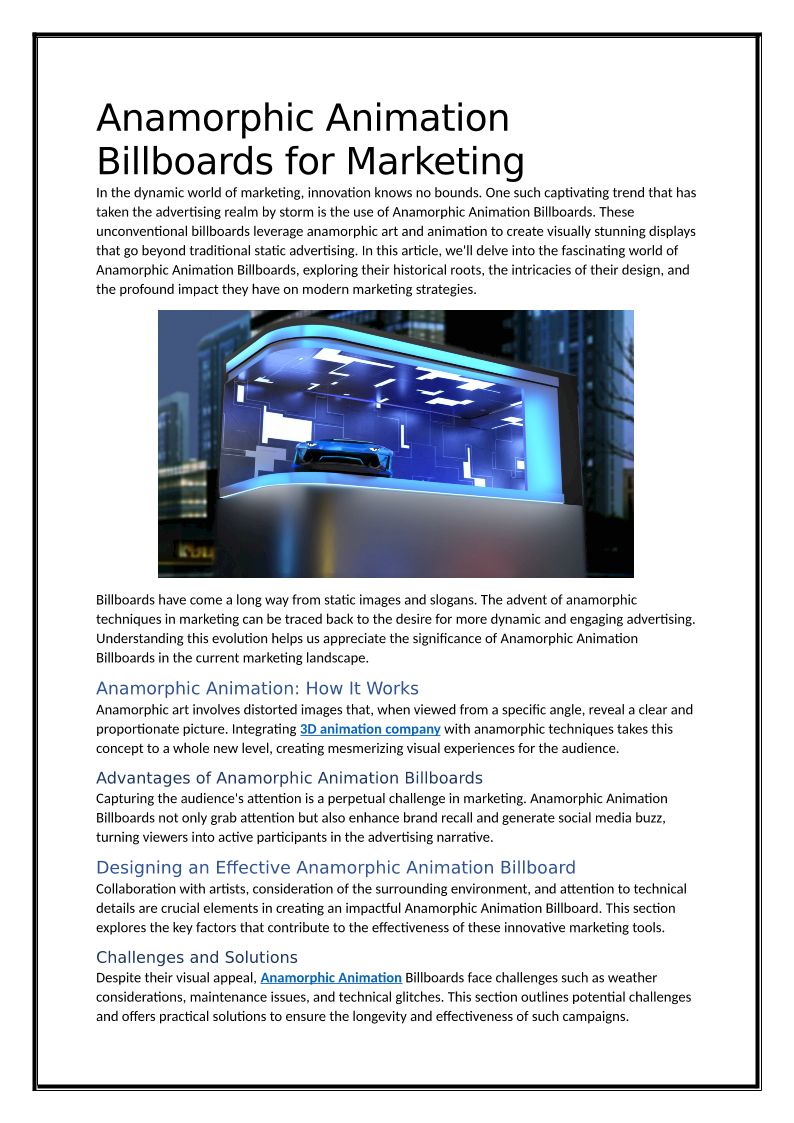 Anamorphic Animation Billboards for Marketing

In the dynamic world of marketing, innovation knows no bounds. One such captivating trend that has taken the advertising realm by storm is the use of Anamorphic Animation Billboards. These unconventional billboards leverage anamorphic art and animation to create visually stunning displays that go beyond traditional static advertising. In this article, we'll delve into the fascinating world of Anamorphic Animation Billboards, exploring their historical roots, the intricacies of their design, and the profound impact they have on modern marketing strategies.

Billboards have come a long way from static images and slogans. The advent of anamorphic techniques in marketing can be traced back to the desire for more dynamic and engaging advertising. Understanding this evolution helps us appreciate the significance of Anamorphic Animation Billboards in the current marketing landscape.

Anamorphic Animation: How It Works

Anamorphic art involves distorted images that, when viewed from a specific angle, reveal a clear and proportionate picture. Integrating 3D animation company with anamorphic techniques takes this concept to a whole new level, creating mesmerizing visual experiences for the audience.

Advantages of Anamorphic Animation Billboards

Capturing the audience's attention is a perpetual challenge in marketing. Anamorphic Animation Billboards not only grab attention but also enhance brand recall and generate social media buzz, turning viewers into active participants in the advertising narrative.

Designing an Effective Anamorphic Animation Billboard

Collaboration with artists, consideration of the surrounding environment, and attention to technical details are crucial elements in creating an impactful Anamorphic Animation Billboard. This section explores the key factors that contribute to the effectiveness of these innovative marketing tools.

Challenges and Solutions

Despite their visual appeal, Anamorphic Animation Billboards face challenges such as weather considerations, maintenance issues, and technical glitches. This section outlines potential challenges and offers practical solutions to ensure the longevity and effectiveness of such campaigns.